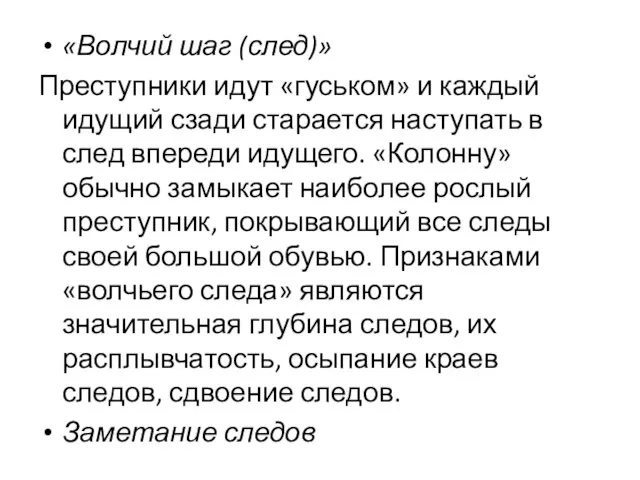 • «Волчий шаг (след)»

Преступники идут «гуськом» и каждый идущий сзади старается наступать в след впереди идущего. «Колонну» обычно замыкает наиболее рослый преступник, покрывающий все следы своей большой обувью. Признаками «волчьего следа» являются значительная глубина следов, их расплывчатость, осыпание краев следов, сдвоение следов.

• Заметание следов